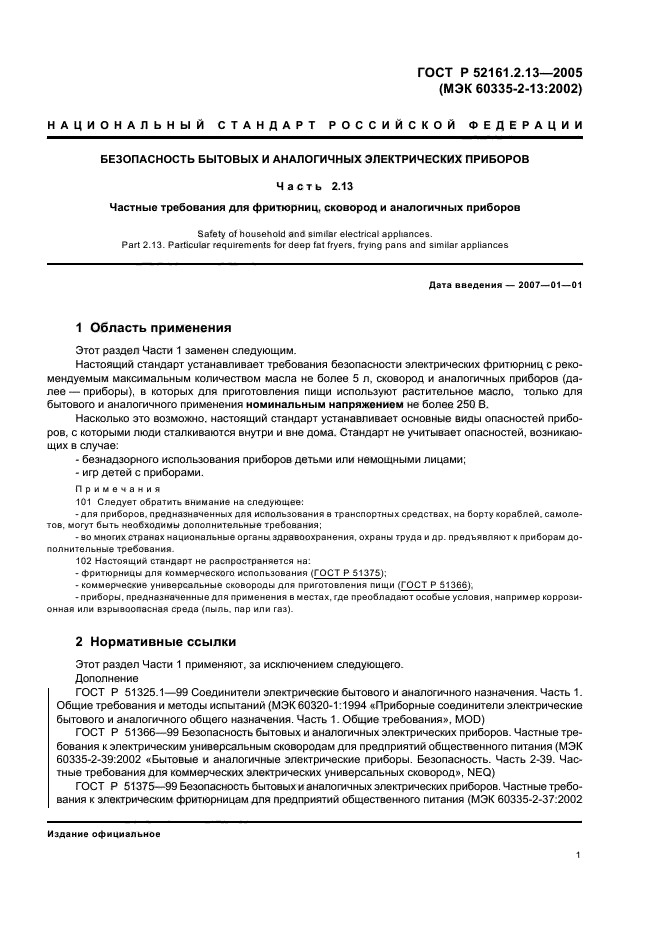 ГОСТ Р 52161.2.13—2005
(МЭК 60335-2-13:2002)

НАЦИОНАЛЬНЫЙ СТАНДАРТ РОССИЙСКОЙ ФЕДЕРАЦИИ

БЕЗОПАСНОСТЬ БЫТОВЫХ И АНАЛОГИЧНЫХ ЭЛЕКТРИЧЕСКИХ ПРИБОРОВ

Часть 2.13

Частные требования для фритюрниц, сковород и аналогичных приборов

Safety of household and similar electrical appliances.
Part 2.13. Particular requirements for deep fat fryers, frying pans and similar appliances

Дата введения — 2007—01—01

1 Область применения

Этот раздел Части 1 заменен следующим.

Настоящий стандарт устанавливает требования безопасности электрических фритюрниц с рекомендуемым максимальным количеством масла не более 5 л, сковород и аналогичных приборов (далее — приборы), в которых для приготовления пищи используют растительное масло, только для бытового и аналогичного применения номинальным напряжением не более 250 В.

Насколько это возможно, настоящий стандарт устанавливает основные виды опасностей приборов, с которыми люди сталкиваются внутри и вне дома. Стандарт не учитывает опасностей, возникающих в случае:

- безнадзорного использования приборов детьми или немощными лицами;
- игр детей с приборами.

Примечания

101 Следует обратить внимание на следующее:
- для приборов, предназначенных для использования в транспортных средствах, на борту кораблей, самолетов, могут быть необходимы дополнительные требования;
- во многих странах национальные органы здравоохранения, охраны труда и др. предъявляют к приборам дополнительные требования.

102 Настоящий стандарт не распространяется на:
- фритюрницы для коммерческого использования (ГОСТ Р 51375);
- коммерческие универсальные сковороды для приготовления пищи (ГОСТ Р 51366);
- приборы, предназначенные для применения в местах, где преобладают особые условия, например коррозионная или взрывоопасная среда (пыль, пар или газ).

2 Нормативные ссылки

Этот раздел Части 1 применяют, за исключением следующего.

Дополнение

ГОСТ Р 51325.1—99 Соединители электрические бытового и аналогичного назначения. Часть 1. Общие требования и методы испытаний (МЭК 60320-1:1994 «Приборные соединители электрические бытового и аналогичного общего назначения. Часть 1. Общие требования», MOD)

ГОСТ Р 51366—99 Безопасность бытовых и аналогичных электрических приборов. Частные требования к электрическим универсальным сковородам для предприятий общественного питания (МЭК 60335-2-39:2002 «Бытовые и аналогичные электрические приборы. Безопасность. Часть 2-39. Частные требования для коммерческих электрических универсальных сковород», NEQ)

ГОСТ Р 51375—99 Безопасность бытовых и аналогичных электрических приборов. Частные требования к электрическим фритюрницам для предприятий общественного питания (МЭК 60335-2-37:2002

Издание официальное

1